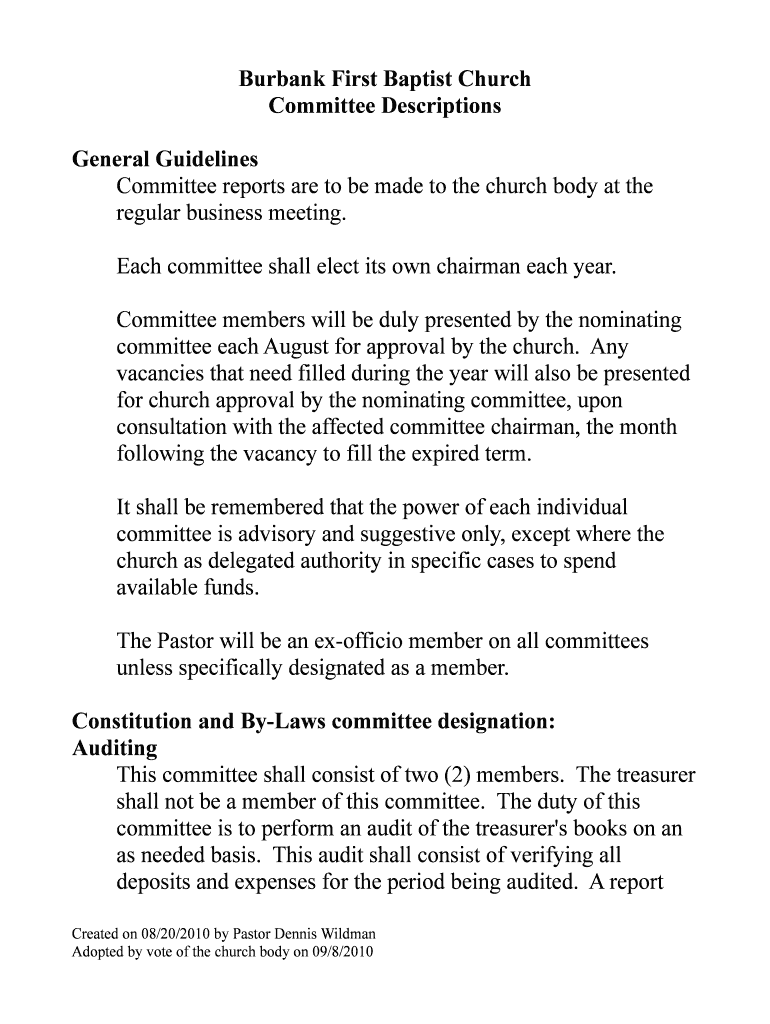 Burbank First Baptist Church
Committee Descriptions

General Guidelines

Committee reports are to be made to the church body at the regular business meeting.

Each committee shall elect its own chairman each year.

Committee members will be duly presented by the nominating committee each August for approval by the church. Any vacancies that need filled during the year will also be presented for church approval by the nominating committee, upon consultation with the affected committee chairman, the month following the vacancy to fill the expired term.

It shall be remembered that the power of each individual committee is advisory and suggestive only, except where the church as delegated authority in specific cases to spend available funds.

The Pastor will be an ex-officio member on all committees unless specifically designated as a member.

Constitution and By-Laws committee designation:
Auditing

This committee shall consist of two (2) members. The treasurer shall not be a member of this committee. The duty of this committee is to perform an audit of the treasurer's books on an as needed basis. This audit shall consist of verifying all deposits and expenses for the period being audited. A report

Created on 08/20/2010 by Pastor Dennis Wildman
Adopted by vote of the church body on 09/8/2010